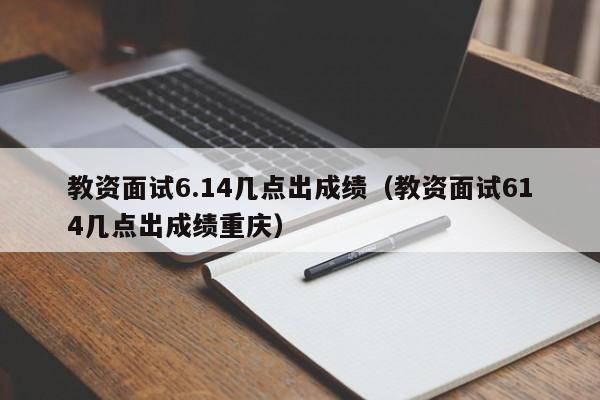 教资面试6.14几点出成绩（教资面试614几点出成绩重庆）